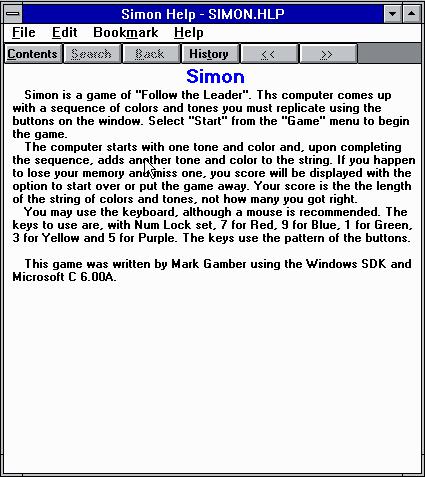 Simon Help - SIMON.HLP

File Edit Bookmark Help

Contents Search Back History << >>

Simon

Simon is a game of "Follow the Leader". Ths computer comes up with a sequence of colors and tones you must replicate using the buttons on the window. Select "Start" from the "Game" menu to begin the game.

The computer starts with one tone and color and, upon completing the sequence, adds another tone and color to the string. If you happen to lose your memory and miss one, you score will be displayed with the option to start over or put the game away. Your score is the the length of the string of colors and tones, not how many you got right.

You may use the keyboard, although a mouse is recommended. The keys to use are, with Num Lock set, 7 for Red, 9 for Blue, 1 for Green, 3 for Yellow and 5 for Purple. The keys use the pattern of the buttons.

This game was written by Mark Gamber using the Windows SDK and Microsoft C 6.00A.